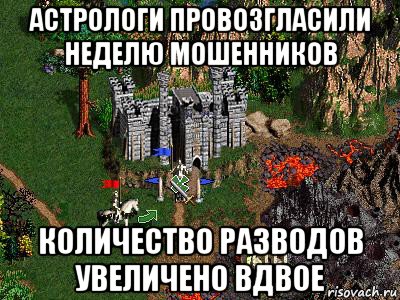 АСТРОЛОГИ ПРОВОЗГЛАСИЛИ НЕДЕЛЮ МОШЕННИКОВ

КОЛИЧЕСТВО РАЗВОДОВ УВЕЛИЧЕНО ВДВОЕ

risovach.ru